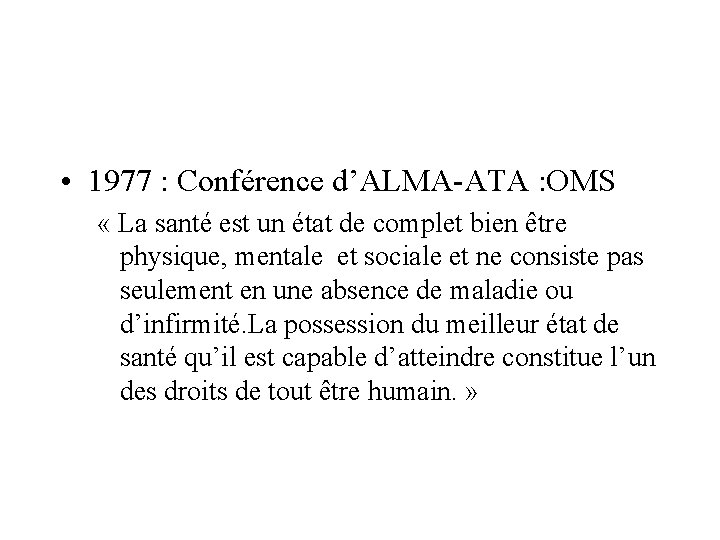 • 1977 : Conférence d’ALMA-ATA :OMS

« La santé est un état de complet bien être physique, mentale  et sociale et ne consiste pas seulement en une absence de maladie ou d’infirmité.La possession du meilleur état de santé qu’il est capable d’atteindre constitue l’un des droits de tout être humain. »